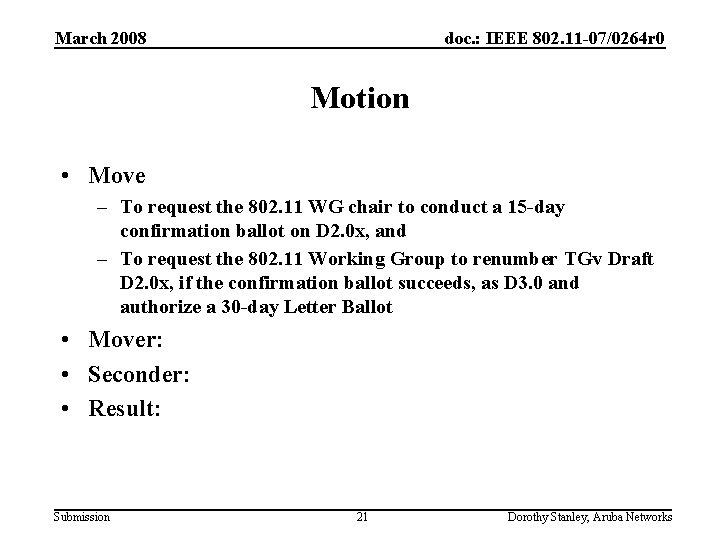 March 2008

doc.: IEEE 802.11-07/0264r0

Motion

• Move
– To request the 802.11 WG chair to conduct a 15-day confirmation ballot on D2.0x, and
– To request the 802.11 Working Group to renumber TGv Draft D2.0x, if the confirmation ballot succeeds, as D3.0 and authorize a 30-day Letter Ballot
• Mover:
• Seconder:
• Result:

Submission

21

Dorothy Stanley, Aruba Networks